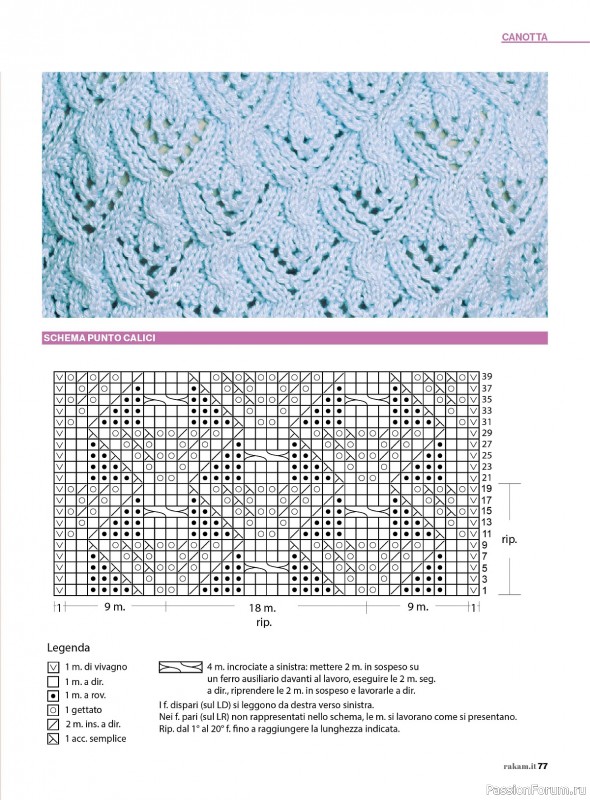 CANOTTA

SCHEMA PUNTO CALICI

39
37
35
33
31
29
27
25
23
21
19
17
15
13
11
9
7
5
3
1

rip.

1 9 m. 18 m. rip. 9 m. 1

Legenda

1 m. di vivagno
1 m. a dir.
1 m. a rov.
1 gettato
2 m. ins. a dir.
1 acc. semplice

4 m. incrociate a sinistra: mettere 2 m. in sospeso su un ferro ausiliario davanti al lavoro, eseguire le 2 m. seg. a dir., riprendere le 2 m. in sospeso e lavorarle a dir.

I f. dispari (sul LD) si leggono da destra verso sinistra.
Nei f. pari (sul LR) non rappresentati nello schema, le m. si lavorano come si presentano.
Rip. dal 1° al 20° f. fino a raggiungere la lunghezza indicata.

rakam.it 77

PassionForum.ru